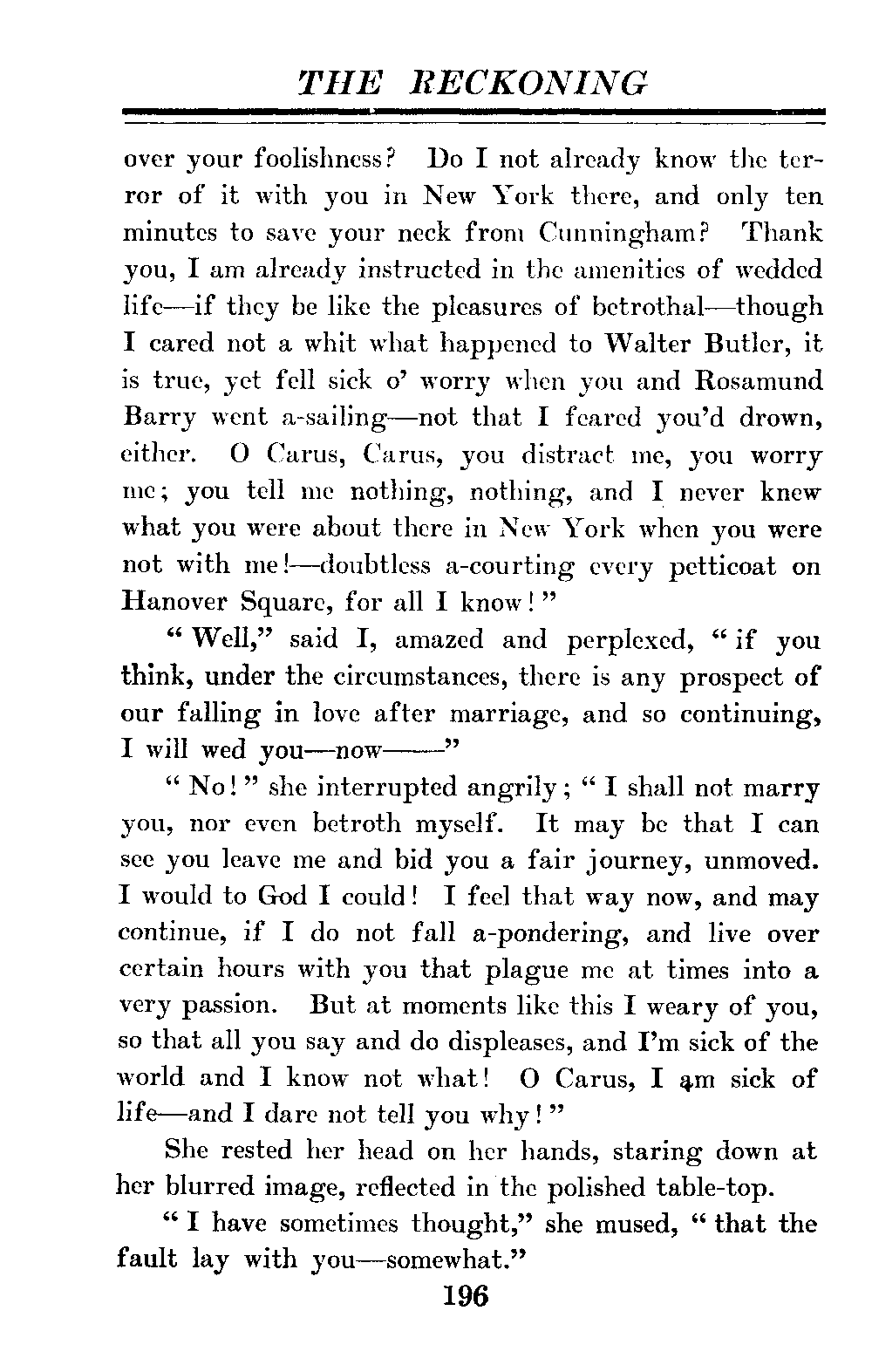 THE RECKONING

over your foolishness? Do I not already know the terror of it with you in New York there, and only ten minutes to save your neck from Cunningham? Thank you, I am already instructed in the amenities of wedded life—if they be like the pleasures of betrothal—though I cared not a whit what happened to Walter Butler, it is true, yet fell sick o' worry when you and Rosamund Barry went a-sailing—not that I feared you'd drown, either. O Carus, Carus, you distract me, you worry me; you tell me nothing, nothing, and I never knew what you were about there in New York when you were not with me!—doubtless a-courting every petticoat on Hanover Square, for all I know!"

"Well," said I, amazed and perplexed, "if you think, under the circumstances, there is any prospect of our falling in love after marriage, and so continuing, I will wed you—now——"

"No!" she interrupted angrily; "I shall not marry you, nor even betroth myself. It may be that I can see you leave me and bid you a fair journey, unmoved. I would to God I could! I feel that way now, and may continue, if I do not fall a-pondering, and live over certain hours with you that plague me at times into a very passion. But at moments like this I weary of you, so that all you say and do displeases, and I'm sick of the world and I know not what! O Carus, I am sick of life—and I dare not tell you why!"

She rested her head on her hands, staring down at her blurred image, reflected in the polished table-top.

"I have sometimes thought," she mused, "that the fault lay with you—somewhat."

196